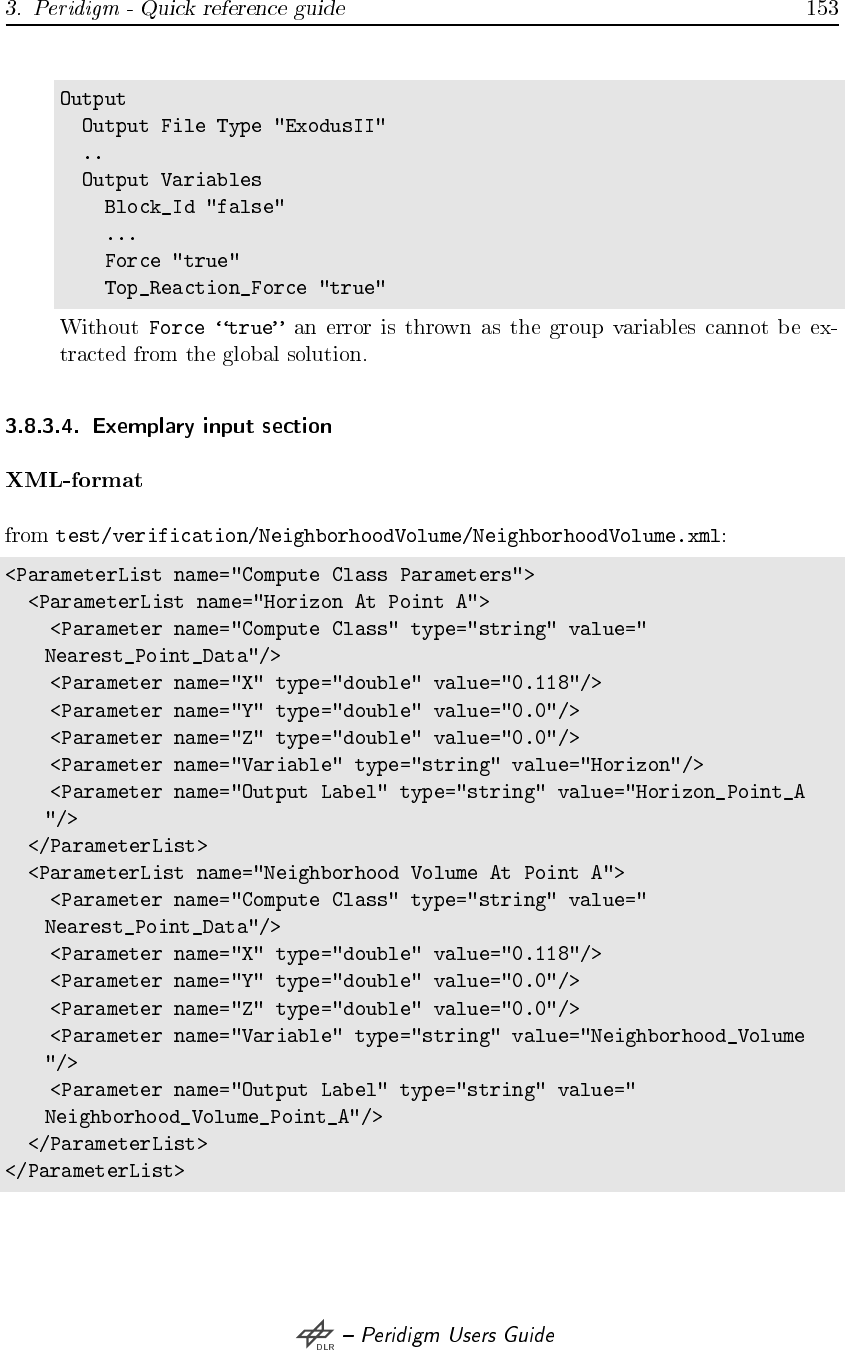 3. Peridigm - Quick reference guide 153

Output
  Output File Type "ExodusII"
  ..
  Output Variables
    Block_Id "false"
    ...
    Force "true"
    Top_Reaction_Force "true"

Without Force "true" an error is thrown as the group variables cannot be extracted from the global solution.

3.8.3.4. Exemplary input section

XML-format

from test/verification/NeighborhoodVolume/NeighborhoodVolume.xml:

<ParameterList name="Compute Class Parameters">
  <ParameterList name="Horizon At Point A">
    <Parameter name="Compute Class" type="string" value="
   Nearest_Point_Data"/>
    <Parameter name="X" type="double" value="0.118"/>
    <Parameter name="Y" type="double" value="0.0"/>
    <Parameter name="Z" type="double" value="0.0"/>
    <Parameter name="Variable" type="string" value="Horizon"/>
    <Parameter name="Output Label" type="string" value="Horizon_Point_A
   "/>
  </ParameterList>
  <ParameterList name="Neighborhood Volume At Point A">
    <Parameter name="Compute Class" type="string" value="
   Nearest_Point_Data"/>
    <Parameter name="X" type="double" value="0.118"/>
    <Parameter name="Y" type="double" value="0.0"/>
    <Parameter name="Z" type="double" value="0.0"/>
    <Parameter name="Variable" type="string" value="Neighborhood_Volume
   "/>
    <Parameter name="Output Label" type="string" value="
   Neighborhood_Volume_Point_A"/>
  </ParameterList>
</ParameterList>

DLR – Peridigm Users Guide